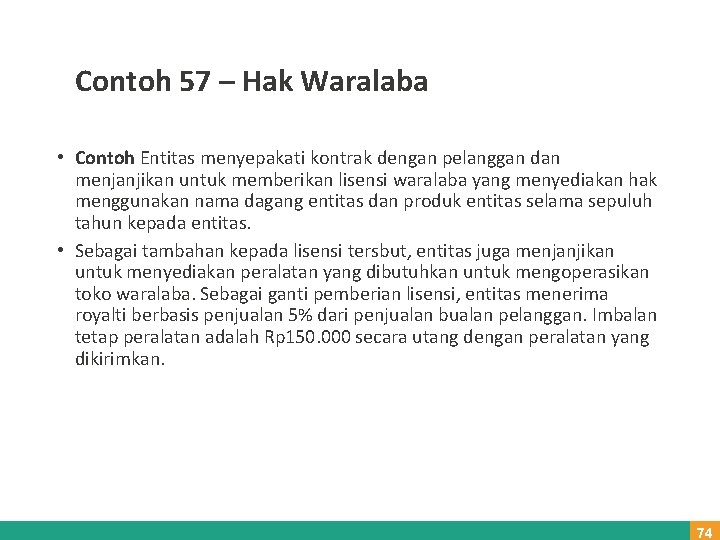 Contoh 57 – Hak Waralaba

• Contoh Entitas menyepakati kontrak dengan pelanggan dan menjanjikan untuk memberikan lisensi waralaba yang menyediakan hak menggunakan nama dagang entitas dan produk entitas selama sepuluh tahun kepada entitas.

• Sebagai tambahan kepada lisensi tersbut, entitas juga menjanjikan untuk menyediakan peralatan yang dibutuhkan untuk mengoperasikan toko waralaba. Sebagai ganti pemberian lisensi, entitas menerima royalti berbasis penjualan 5% dari penjualan bualan pelanggan. Imbalan tetap peralatan adalah Rp150.000 secara utang dengan peralatan yang dikirimkan.

74